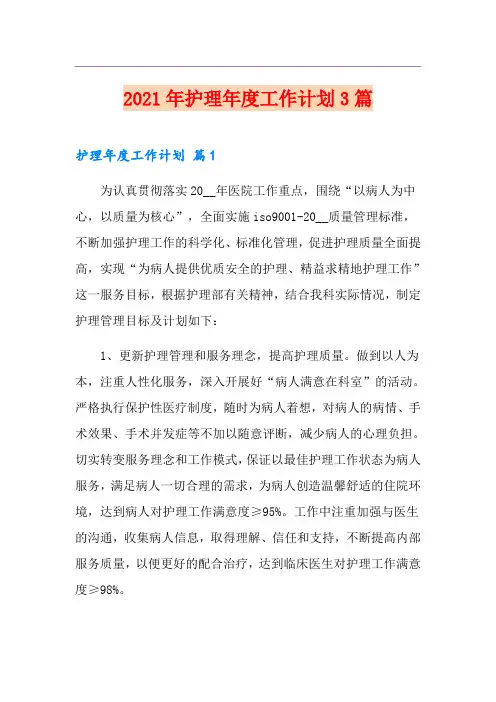 2021年护理年度工作计划3篇

护理年度工作计划 篇1

为认真贯彻落实20__年医院工作重点，围绕“以病人为中心，以质量为核心”，全面实施iso9001-20__质量管理标准，不断加强护理工作的科学化、标准化管理，促进护理质量全面提高，实现“为病人提供优质安全的护理、精益求精地护理工作”这一服务目标，根据护理部有关精神，结合我科实际情况，制定护理管理目标及计划如下：

1、更新护理管理和服务理念，提高护理质量。做到以人为本，注重人性化服务，深入开展好“病人满意在科室”的活动。严格执行保护性医疗制度，随时为病人着想，对病人的病情、手术效果、手术并发症等不加以随意评断，减少病人的心理负担。切实转变服务理念和工作模式，保证以最佳护理工作状态为病人服务，满足病人一切合理的需求，为病人创造温馨舒适的住院环境，达到病人对护理工作满意度≥95%。工作中注重加强与医生的沟通，收集病人信息，取得理解、信任和支持，不断提高内部服务质量，以便更好的配合治疗，达到临床医生对护理工作满意度≥98%。